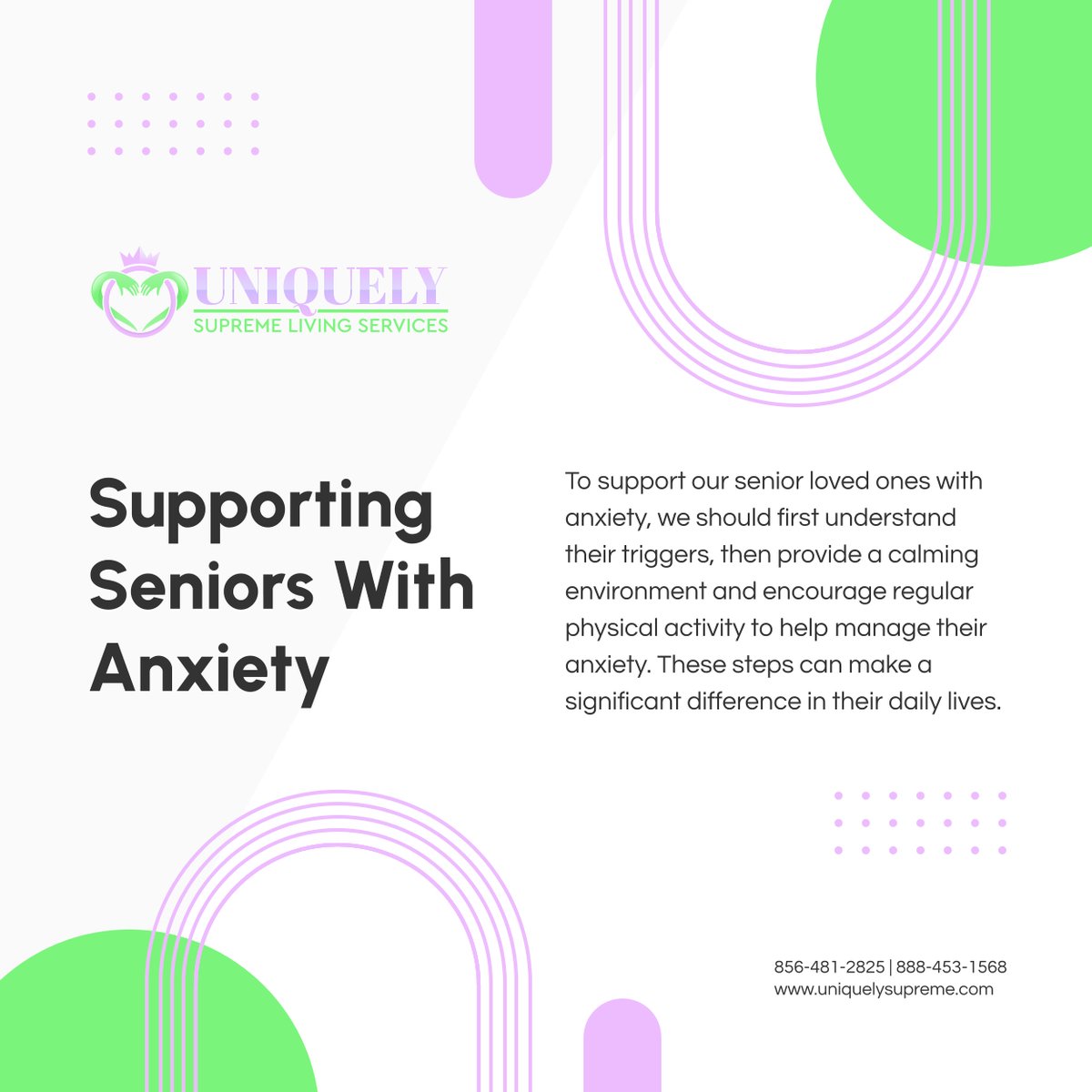 UNIQUELY
SUPREME LIVING SERVICES

Supporting Seniors With Anxiety

To support our senior loved ones with anxiety, we should first understand their triggers, then provide a calming environment and encourage regular physical activity to help manage their anxiety. These steps can make a significant difference in their daily lives.

856-481-2825 | 888-453-1568
www.uniquelysupreme.com